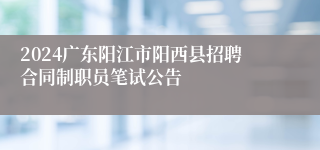 2024广东阳江市阳西县招聘合同制职员笔试公告